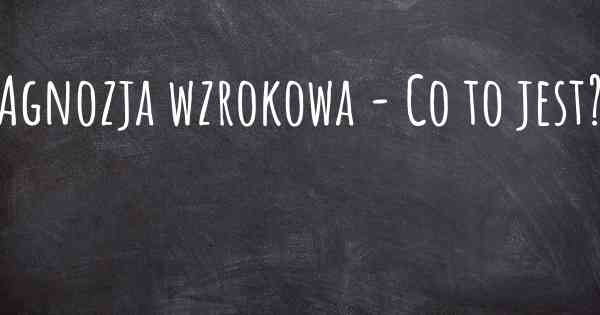 Agnozja wzrokowa - Co to jest?